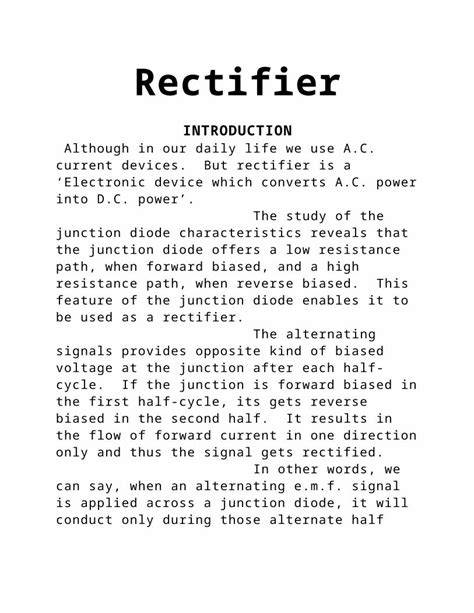 Rectifier

INTRODUCTION

Although in our daily life we use A.C. current devices.  But rectifier is a ‘Electronic device which converts A.C. power into D.C. power’.

The study of the junction diode characteristics reveals that the junction diode offers a low resistance path, when forward biased, and a high resistance path, when reverse biased.  This feature of the junction diode enables it to be used as a rectifier.

The alternating signals provides opposite kind of biased voltage at the junction after each half-cycle.  If the junction is forward biased in the first half-cycle, its gets reverse biased in the second half.  It results in the flow of forward current in one direction only and thus the signal gets rectified.

In other words, we can say, when an alternating e.m.f. signal is applied across a junction diode, it will conduct only during those alternate half